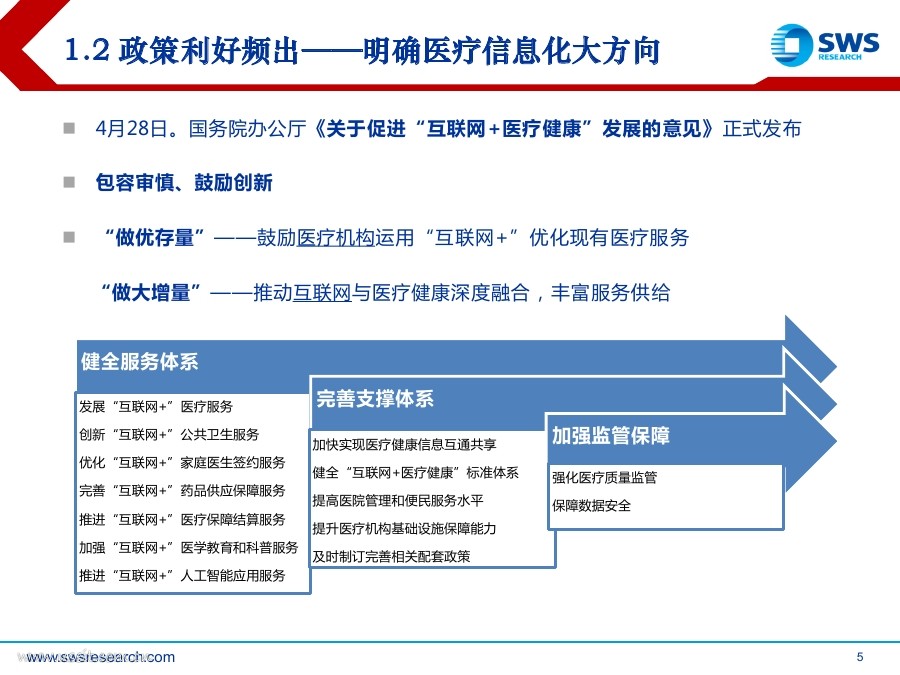 1.2 政策利好频出——明确医疗信息化大方向

SWS RESEARCH

■ 4月28日。国务院办公厅《关于促进“互联网+医疗健康”发展的意见》正式发布

■ 包容审慎、鼓励创新

■ “做优存量”——鼓励医疗机构运用“互联网+”优化现有医疗服务

“做大增量”——推动互联网与医疗健康深度融合，丰富服务供给

健全服务体系

发展“互联网+”医疗服务
创新“互联网+”公共卫生服务
优化“互联网+”家庭医生签约服务
完善“互联网+”药品供应保障服务
推进“互联网+”医疗保障结算服务
加强“互联网+”医学教育和科普服务
推进“互联网+”人工智能应用服务

完善支撑体系

加快实现医疗健康信息互通共享
健全“互联网+医疗健康”标准体系
提高医院管理和便民服务水平
提升医疗机构基础设施保障能力
及时制订完善相关配套政策

加强监管保障

强化医疗质量监管
保障数据安全

www.swsresearch.com

5